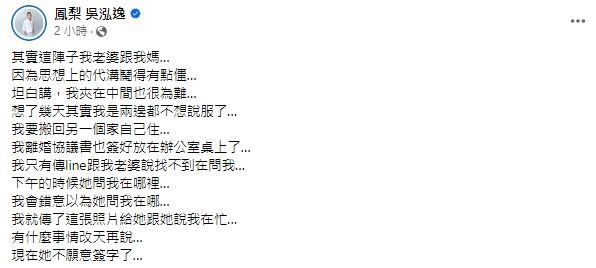 鳳梨 吳泓逸
2 小時 ·

其實這陣子我老婆跟我媽...
因為思想上的代溝鬧得有點僵...
坦白講，我夾在中間也很為難...
想了幾天其實我是兩邊都不想說服了...
我要搬回另一個家自己住...
我離婚協議書也簽好放在辦公室桌上了...
我只有傳line跟我老婆說找不到在問我...
下午的時候她問我在哪裡...
我會錯意以為她問我在哪...
我就傳了這張照片給她跟她說我在忙...
有什麼事情改天再說...
現在她不願意簽字了...